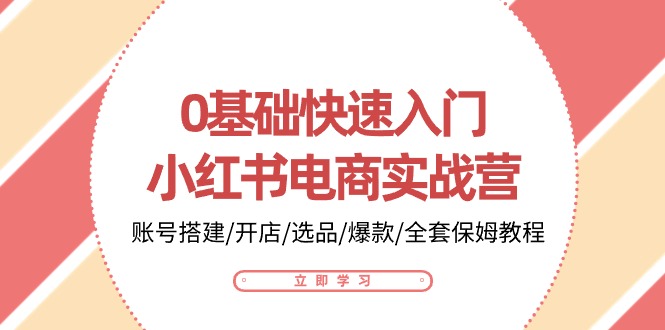 0基础快速入门
小红书电商实战营

账号搭建/开店/选品/爆款/全套保姆教程

立即学习